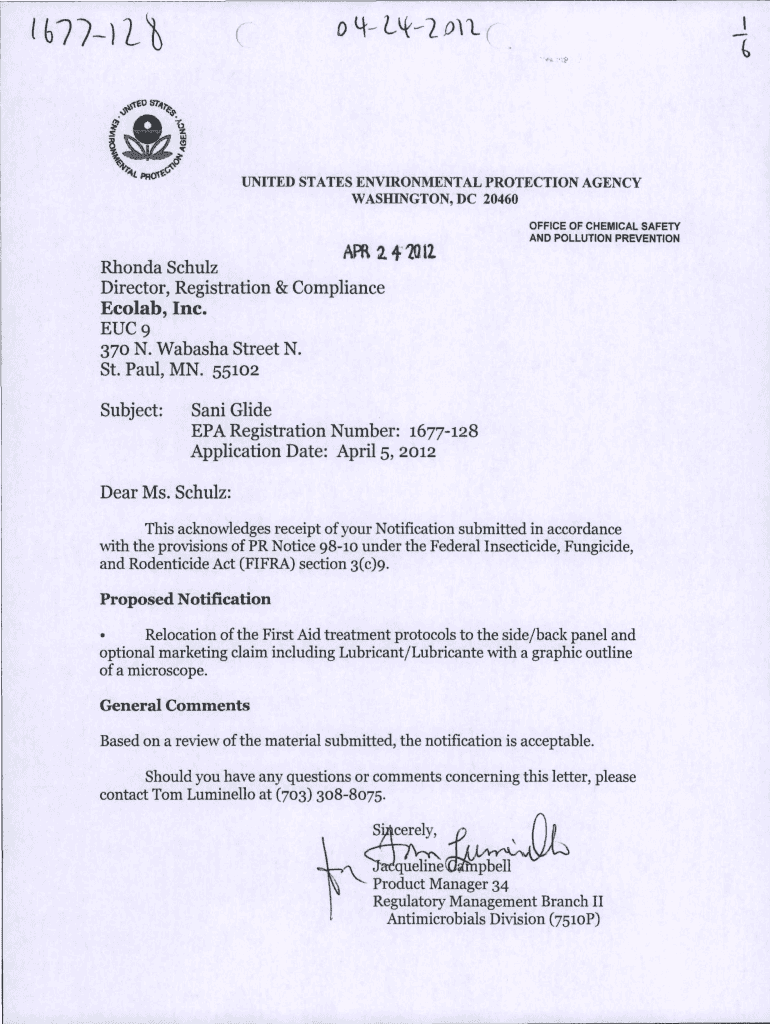 1677-128 04-24-2012 $\frac{1}{6}$

UNITED STATES ENVIRONMENTAL PROTECTION AGENCY

UNITED STATES ENVIRONMENTAL PROTECTION AGENCY
WASHINGTON, DC 20460

OFFICE OF CHEMICAL SAFETY AND POLLUTION PREVENTION

APR 24 2012

Rhonda Schulz
Director, Registration & Compliance
Ecolab, Inc.
EUC 9
370 N. Wabasha Street N.
St. Paul, MN. 55102

Subject: Sani Glide
EPA Registration Number: 1677-128
Application Date: April 5, 2012

Dear Ms. Schulz:

This acknowledges receipt of your Notification submitted in accordance with the provisions of PR Notice 98-10 under the Federal Insecticide, Fungicide, and Rodenticide Act (FIFRA) section 3(c)9.

Proposed Notification

• Relocation of the First Aid treatment protocols to the side/back panel and optional marketing claim including Lubricant/Lubricante with a graphic outline of a microscope.

General Comments

Based on a review of the material submitted, the notification is acceptable.

Should you have any questions or comments concerning this letter, please contact Tom Luminello at (703) 308-8075.

Sincerely,
for Tom Luminello
Jacqueline Campbell
Product Manager 34
Regulatory Management Branch II
Antimicrobials Division (7510P)